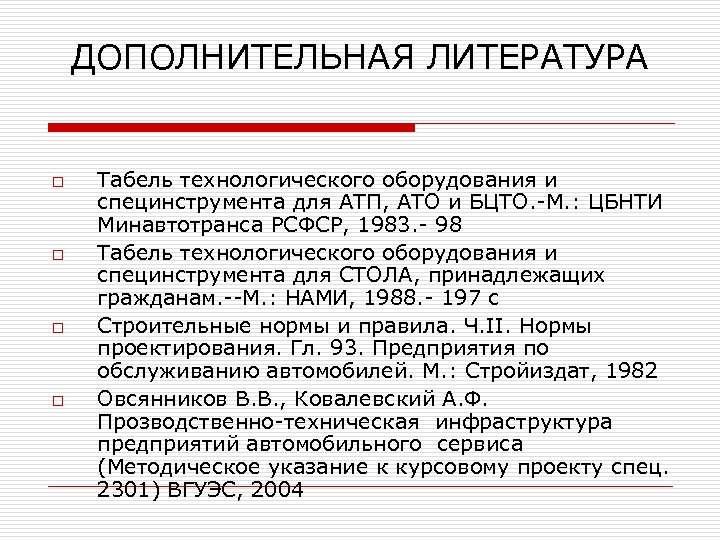 ДОПОЛНИТЕЛЬНАЯ ЛИТЕРАТУРА

□ Табель технологического оборудования и специнструмента для АТП, АТО и БЦТО.-М.: ЦБНТИ Минавтотранса РСФСР, 1983.- 98

□ Табель технологического оборудования и специнструмента для СТОЛА, принадлежащих гражданам.--М.: НАМИ, 1988.- 197 с

□ Строительные нормы и правила. Ч.II. Нормы проектирования. Гл. 93. Предприятия по обслуживанию автомобилей. М.: Стройиздат, 1982

□ Овсянников В.В., Ковалевский А.Ф. Прозводственно-техническая инфраструктура предприятий автомобильного сервиса (Методическое указание к курсовому проекту спец. 2301) ВГУЭС, 2004